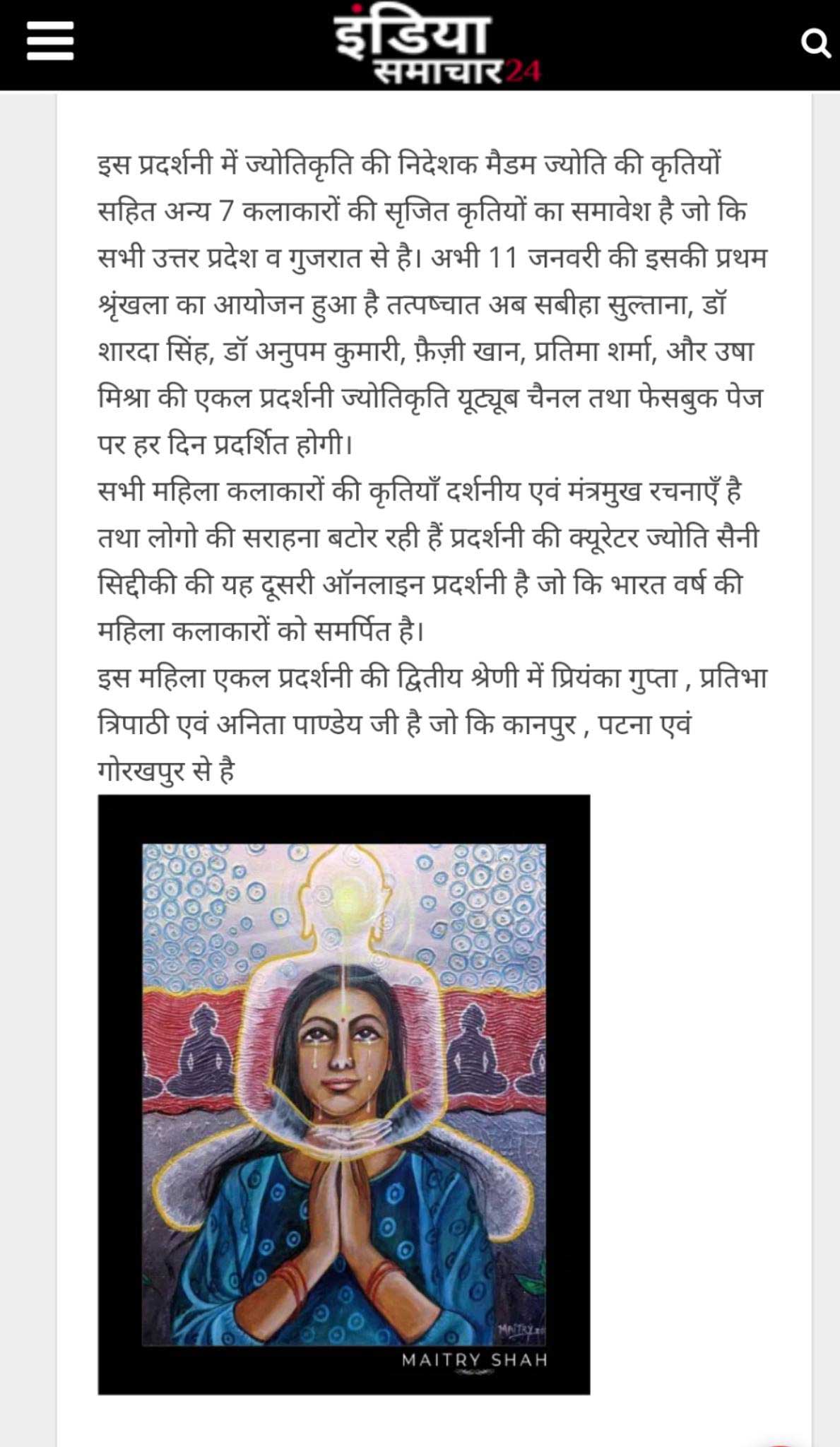 इंडिया समाचार24

इस प्रदर्शनी में ज्योतिकृति की निदेशक मैडम ज्योति की कृतियों सहित अन्य 7 कलाकारों की सृजित कृतियों का समावेश है जो कि सभी उत्तर प्रदेश व गुजरात से है। अभी 11 जनवरी की इसकी प्रथम श्रृंखला का आयोजन हुआ है तत्पष्चात अब सबीहा सुल्ताना, डॉ शारदा सिंह, डॉ अनुपम कुमारी, फ़ैज़ी खान, प्रतिमा शर्मा, और उषा मिश्रा की एकल प्रदर्शनी ज्योतिकृति यूट्यूब चैनल तथा फेसबुक पेज पर हर दिन प्रदर्शित होगी।
सभी महिला कलाकारों की कृतियाँ दर्शनीय एवं मंत्रमुख रचनाएँ है तथा लोगो की सराहना बटोर रही हैं प्रदर्शनी की क्यूरेटर ज्योति सैनी सिद्दीकी की यह दूसरी ऑनलाइन प्रदर्शनी है जो कि भारत वर्ष की महिला कलाकारों को समर्पित है।
इस महिला एकल प्रदर्शनी की द्वितीय श्रेणी में प्रियंका गुप्ता , प्रतिभा त्रिपाठी एवं अनिता पाण्डेय जी है जो कि कानपुर , पटना एवं गोरखपुर से है

MAITRY
MAITRY SHAH